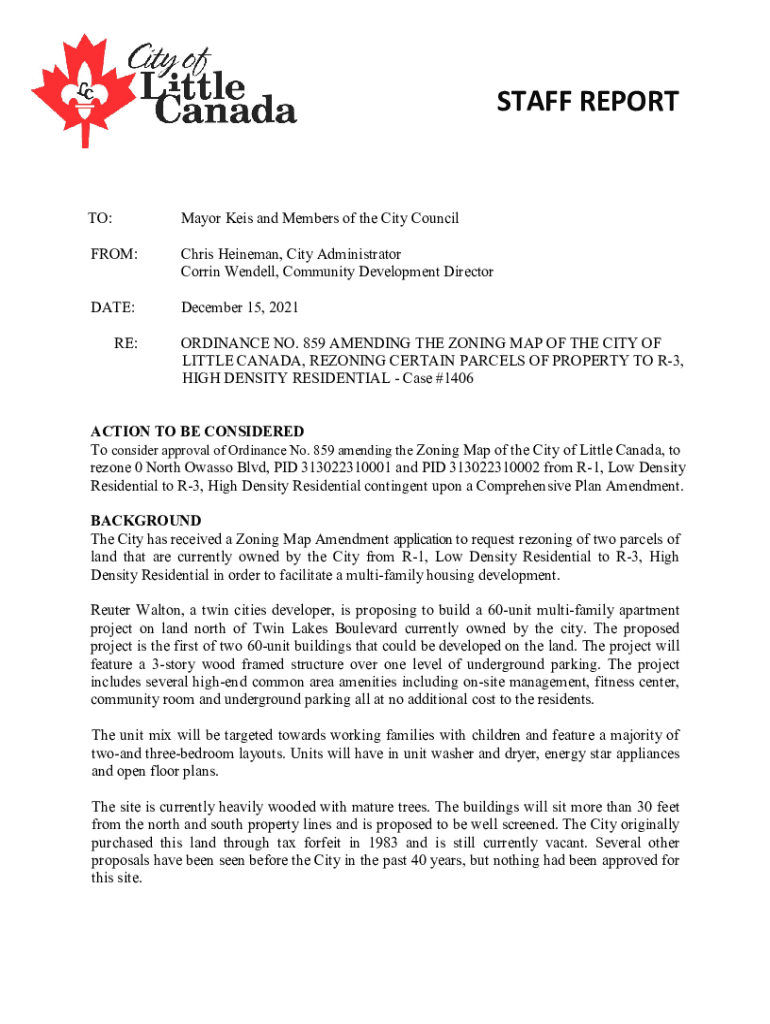 LC City of Little Canada

STAFF REPORT

TO: Mayor Keis and Members of the City Council

FROM: Chris Heineman, City Administrator
Corrin Wendell, Community Development Director

DATE: December 15, 2021

RE: ORDINANCE NO. 859 AMENDING THE ZONING MAP OF THE CITY OF LITTLE CANADA, REZONING CERTAIN PARCELS OF PROPERTY TO R-3, HIGH DENSITY RESIDENTIAL - Case #1406

ACTION TO BE CONSIDERED
To consider approval of Ordinance No. 859 amending the Zoning Map of the City of Little Canada, to rezone 0 North Owasso Blvd, PID 313022310001 and PID 313022310002 from R-1, Low Density Residential to R-3, High Density Residential contingent upon a Comprehensive Plan Amendment.

BACKGROUND
The City has received a Zoning Map Amendment application to request rezoning of two parcels of land that are currently owned by the City from R-1, Low Density Residential to R-3, High Density Residential in order to facilitate a multi-family housing development.

Reuter Walton, a twin cities developer, is proposing to build a 60-unit multi-family apartment project on land north of Twin Lakes Boulevard currently owned by the city. The proposed project is the first of two 60-unit buildings that could be developed on the land. The project will feature a 3-story wood framed structure over one level of underground parking. The project includes several high-end common area amenities including on-site management, fitness center, community room and underground parking all at no additional cost to the residents.

The unit mix will be targeted towards working families with children and feature a majority of two-and three-bedroom layouts. Units will have in unit washer and dryer, energy star appliances and open floor plans.

The site is currently heavily wooded with mature trees. The buildings will sit more than 30 feet from the north and south property lines and is proposed to be well screened. The City originally purchased this land through tax forfeit in 1983 and is still currently vacant. Several other proposals have been seen before the City in the past 40 years, but nothing had been approved for this site.